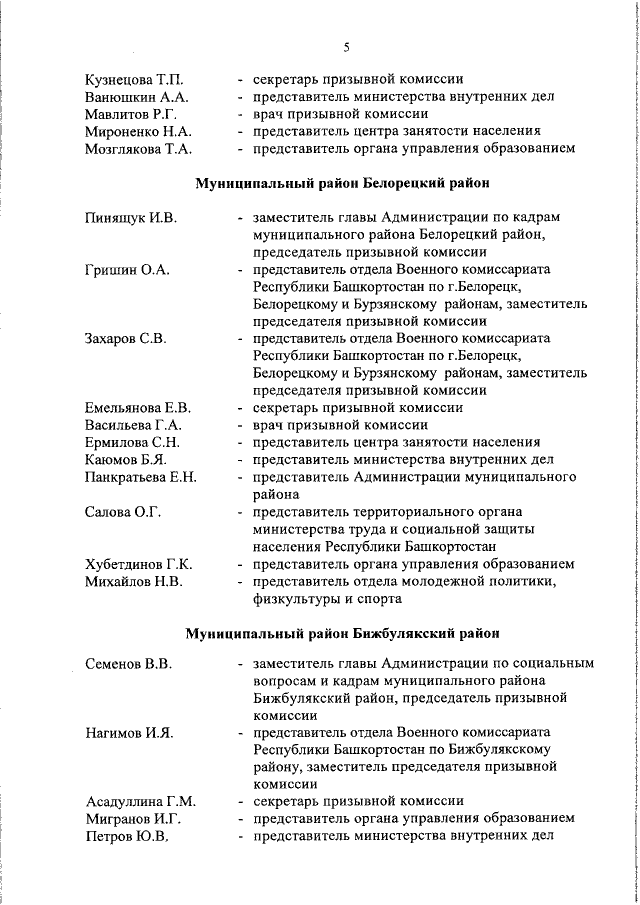 5

Кузнецова Т.П. - секретарь призывной комиссии
Ванюшкин А.А. - представитель министерства внутренних дел
Мавлитов Р.Г. - врач призывной комиссии
Мироненко Н.А. - представитель центра занятости населения
Мозглякова Т.А. - представитель органа управления образованием

Муниципальный район Белорецкий район

Пинящук И.В. - заместитель главы Администрации по кадрам муниципального района Белорецкий район, председатель призывной комиссии
Гришин О.А. - представитель отдела Военного комиссариата Республики Башкортостан по г.Белорецк, Белорецкому и Бурзянскому районам, заместитель председателя призывной комиссии
Захаров С.В. - представитель отдела Военного комиссариата Республики Башкортостан по г.Белорецк, Белорецкому и Бурзянскому районам, заместитель председателя призывной комиссии
Емельянова Е.В. - секретарь призывной комиссии
Васильева Г.А. - врач призывной комиссии
Ермилова С.Н. - представитель центра занятости населения
Каюмов Б.Я. - представитель министерства внутренних дел
Панкратьева Е.Н. - представитель Администрации муниципального района
Салова О.Г. - представитель территориального органа министерства труда и социальной защиты населения Республики Башкортостан
Хубетдинов Г.К. - представитель органа управления образованием
Михайлов Н.В. - представитель отдела молодежной политики, физкультуры и спорта

Муниципальный район Бижбулякский район

Семенов В.В. - заместитель главы Администрации по социальным вопросам и кадрам муниципального района Бижбулякский район, председатель призывной комиссии
Нагимов И.Я. - представитель отдела Военного комиссариата Республики Башкортостан по Бижбулякскому району, заместитель председателя призывной комиссии
Асадуллина Г.М. - секретарь призывной комиссии
Мигранов И.Г. - представитель органа управления образованием
Петров Ю.В. - представитель министерства внутренних дел